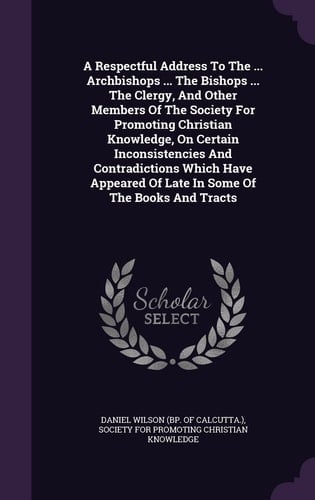 A Respectful Address To The ... Archbishops ... The Bishops ... The Clergy, And Other Members Of The Society For Promoting Christian Knowledge, On Certain Inconsistencies And Contradictions Which Have Appeared Of Late In Some Of The Books And Tracts

Scholar SELECT

DANIEL WILSON (BP. OF CALCUTTA.), SOCIETY FOR PROMOTING CHRISTIAN KNOWLEDGE